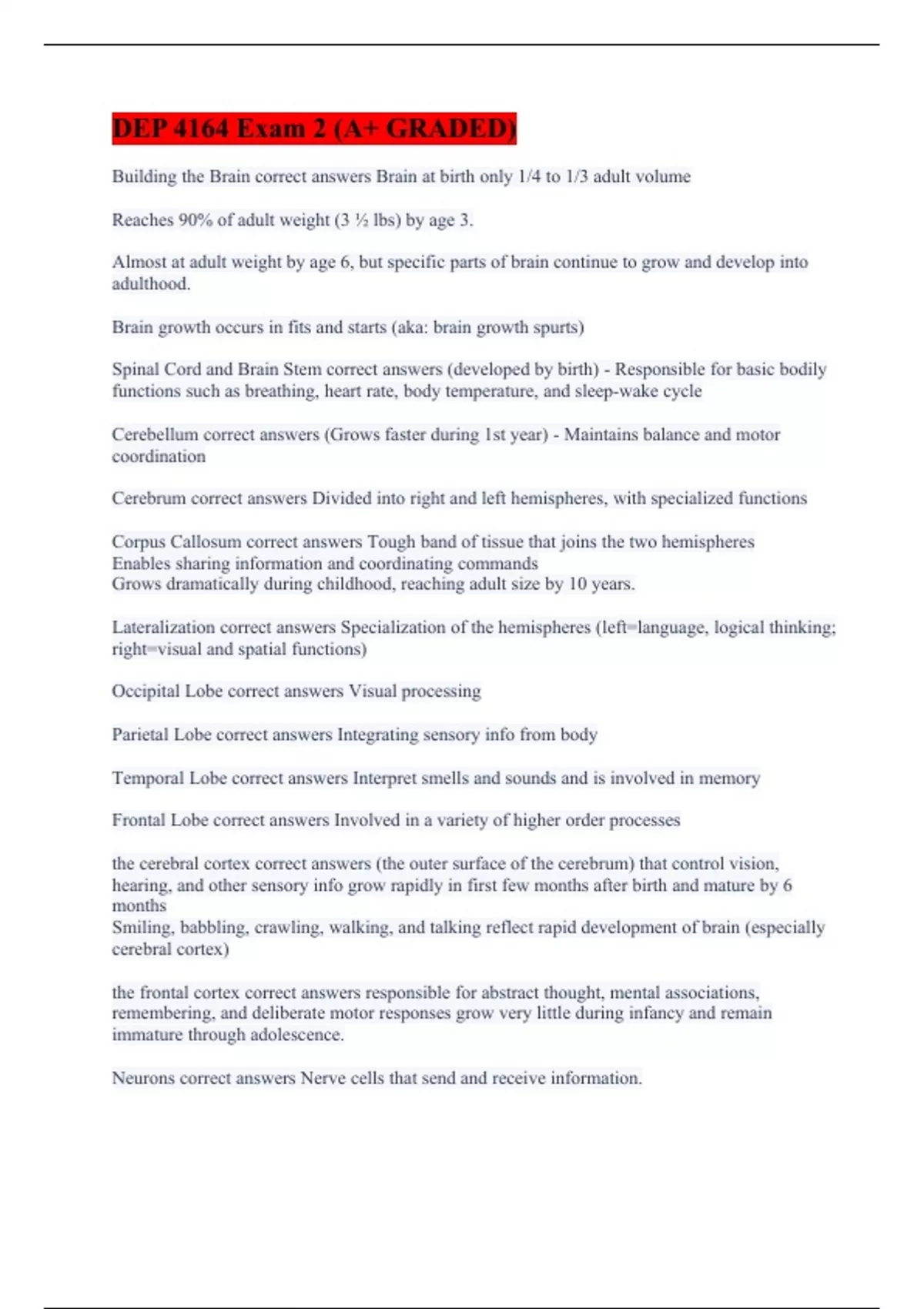 DEP 4164 Exam 2 (A+ GRADED)

Building the Brain correct answers Brain at birth only 1/4 to 1/3 adult volume

Reaches 90% of adult weight (3 ½ lbs) by age 3.

Almost at adult weight by age 6, but specific parts of brain continue to grow and develop into adulthood.

Brain growth occurs in fits and starts (aka: brain growth spurts)

Spinal Cord and Brain Stem correct answers (developed by birth) - Responsible for basic bodily functions such as breathing, heart rate, body temperature, and sleep-wake cycle

Cerebellum correct answers (Grows faster during 1st year) - Maintains balance and motor coordination

Cerebrum correct answers Divided into right and left hemispheres, with specialized functions

Corpus Callosum correct answers Tough band of tissue that joins the two hemispheres
Enables sharing information and coordinating commands
Grows dramatically during childhood, reaching adult size by 10 years.

Lateralization correct answers Specialization of the hemispheres (left=language, logical thinking; right=visual and spatial functions)

Occipital Lobe correct answers Visual processing

Parietal Lobe correct answers Integrating sensory info from body

Temporal Lobe correct answers Interpret smells and sounds and is involved in memory

Frontal Lobe correct answers Involved in a variety of higher order processes

the cerebral cortex correct answers (the outer surface of the cerebrum) that control vision, hearing, and other sensory info grow rapidly in first few months after birth and mature by 6 months
Smiling, babbling, crawling, walking, and talking reflect rapid development of brain (especially cerebral cortex)

the frontal cortex correct answers responsible for abstract thought, mental associations, remembering, and deliberate motor responses grow very little during infancy and remain immature through adolescence.

Neurons correct answers Nerve cells that send and receive information.